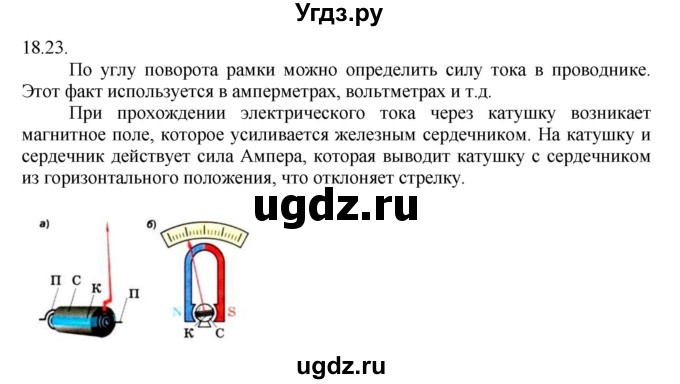 Угдз.ру

18.23.

По углу поворота рамки можно определить силу тока в проводнике. Этот факт используется в амперметрах, вольтметрах и т.д.

При прохождении электрического тока через катушку возникает магнитное поле, которое усиливается железным сердечником. На катушку и сердечник действует сила Ампера, которая выводит катушку с сердечником из горизонтального положения, что отклоняет стрелку.

ugdz.ru

а)

П С К П

б)

N S

К С

ugdz.ru